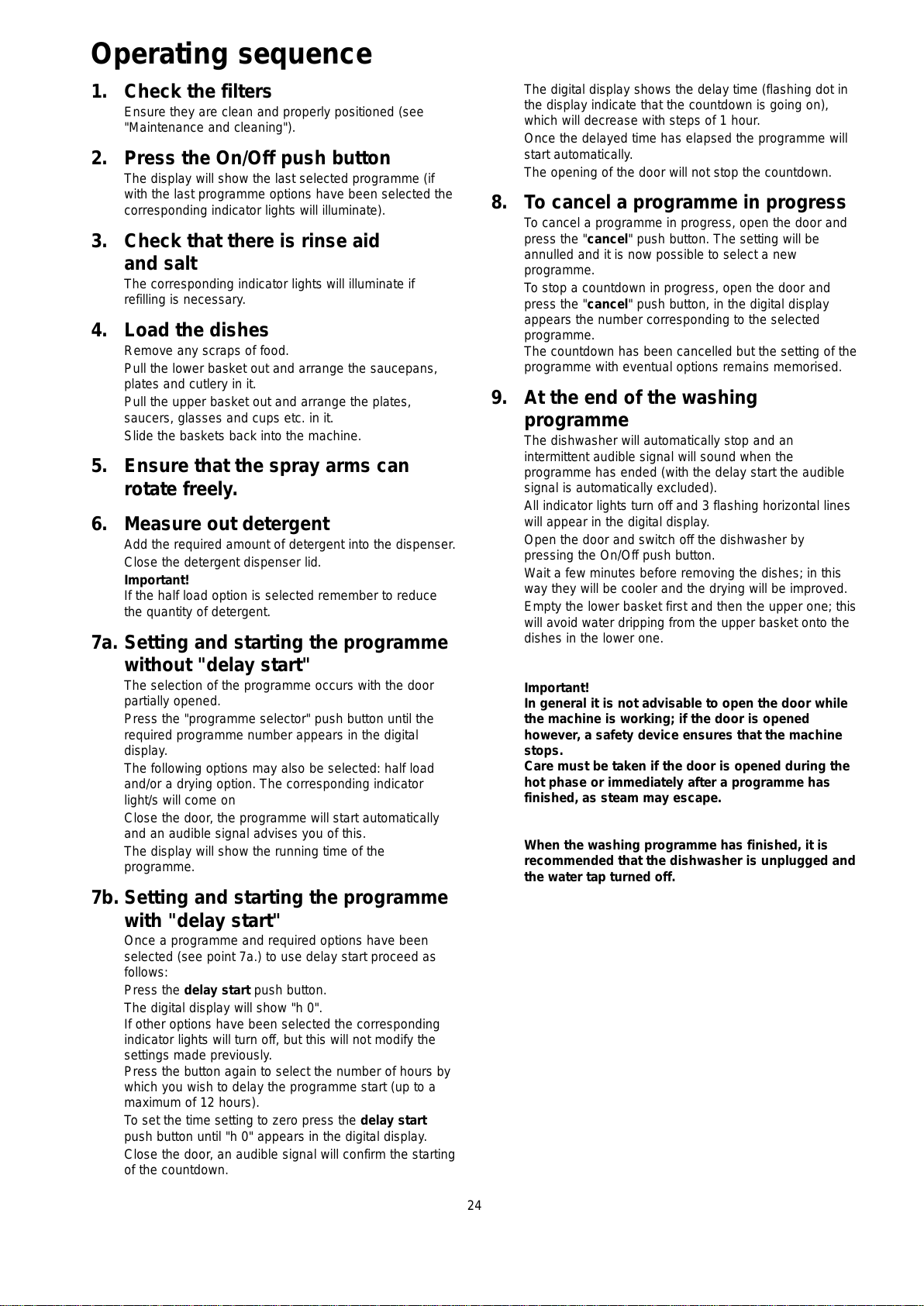 Operating sequence

1. Check the filters
Ensure they are clean and properly positioned (see "Maintenance and cleaning").

2. Press the On/Off push button
The display will show the last selected programme (if with the last programme options have been selected the corresponding indicator lights will illuminate).

3. Check that there is rinse aid and salt
The corresponding indicator lights will illuminate if refilling is necessary.

4. Load the dishes
Remove any scraps of food.
Pull the lower basket out and arrange the saucepans, plates and cutlery in it.
Pull the upper basket out and arrange the plates, saucers, glasses and cups etc. in it.
Slide the baskets back into the machine.

5. Ensure that the spray arms can rotate freely.

6. Measure out detergent
Add the required amount of detergent into the dispenser.
Close the detergent dispenser lid.
Important!
If the half load option is selected remember to reduce the quantity of detergent.

7a. Setting and starting the programme without "delay start"
The selection of the programme occurs with the door partially opened.
Press the "programme selector" push button until the required programme number appears in the digital display.
The following options may also be selected: half load and/or a drying option. The corresponding indicator light/s will come on
Close the door, the programme will start automatically and an audible signal advises you of this.
The display will show the running time of the programme.

7b. Setting and starting the programme with "delay start"
Once a programme and required options have been selected (see point 7a.) to use delay start proceed as follows:
Press the delay start push button.
The digital display will show "h 0".
If other options have been selected the corresponding indicator lights will turn off, but this will not modify the settings made previously.
Press the button again to select the number of hours by which you wish to delay the programme start (up to a maximum of 12 hours).
To set the time setting to zero press the delay start push button until "h 0" appears in the digital display.
Close the door, an audible signal will confirm the starting of the countdown.

The digital display shows the delay time (flashing dot in the display indicate that the countdown is going on), which will decrease with steps of 1 hour.
Once the delayed time has elapsed the programme will start automatically.
The opening of the door will not stop the countdown.

8. To cancel a programme in progress
To cancel a programme in progress, open the door and press the "cancel" push button. The setting will be annulled and it is now possible to select a new programme.
To stop a countdown in progress, open the door and press the "cancel" push button, in the digital display appears the number corresponding to the selected programme.
The countdown has been cancelled but the setting of the programme with eventual options remains memorised.

9. At the end of the washing programme
The dishwasher will automatically stop and an intermittent audible signal will sound when the programme has ended (with the delay start the audible signal is automatically excluded).
All indicator lights turn off and 3 flashing horizontal lines will appear in the digital display.
Open the door and switch off the dishwasher by pressing the On/Off push button.
Wait a few minutes before removing the dishes; in this way they will be cooler and the drying will be improved.
Empty the lower basket first and then the upper one; this will avoid water dripping from the upper basket onto the dishes in the lower one.

Important!
In general it is not advisable to open the door while the machine is working; if the door is opened however, a safety device ensures that the machine stops.
Care must be taken if the door is opened during the hot phase or immediately after a programme has finished, as steam may escape.

When the washing programme has finished, it is recommended that the dishwasher is unplugged and the water tap turned off.

24